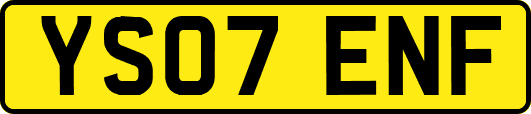 YS07 ENF